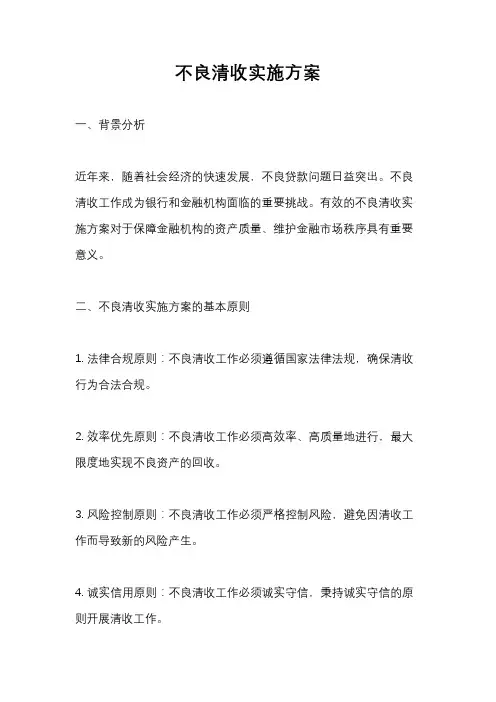 不良清收实施方案

一、背景分析

近年来，随着社会经济的快速发展，不良贷款问题日益突出。不良清收工作成为银行和金融机构面临的重要挑战。有效的不良清收实施方案对于保障金融机构的资产质量、维护金融市场秩序具有重要意义。

二、不良清收实施方案的基本原则

1. 法律合规原则：不良清收工作必须遵循国家法律法规，确保清收行为合法合规。

2. 效率优先原则：不良清收工作必须高效率、高质量地进行，最大限度地实现不良资产的回收。

3. 风险控制原则：不良清收工作必须严格控制风险，避免因清收工作而导致新的风险产生。

4. 诚实信用原则：不良清收工作必须诚实守信，秉持诚实守信的原则开展清收工作。